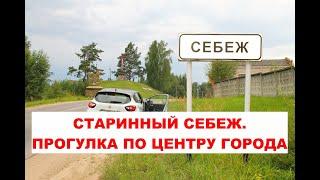 СЕБЕЖ

СТАРИННЫЙ СЕБЕЖ.
ПРОГУЛКА ПО ЦЕНТРУ ГОРОДА